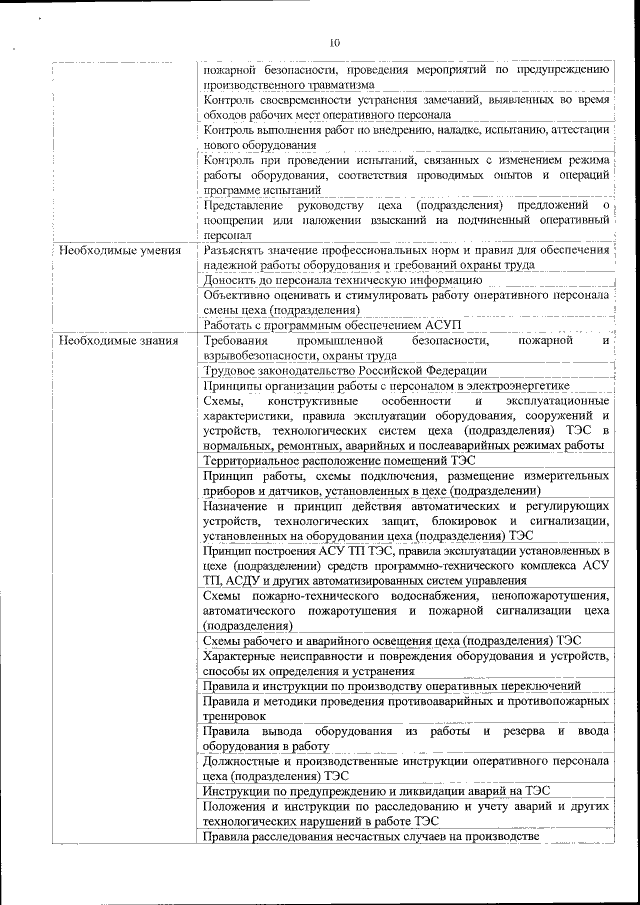 10

|  |  |
|---|---|
|  | пожарной безопасности, проведения мероприятий по предупреждению производственного травматизма |
|  | Контроль своевременности устранения замечаний, выявленных во время обходов рабочих мест оперативного персонала |
|  | Контроль выполнения работ по внедрению, наладке, испытанию, аттестации нового оборудования |
|  | Контроль при проведении испытаний, связанных с изменением режима работы оборудования, соответствия проводимых опытов и операций программе испытаний |
|  | Представление руководству цеха (подразделения) предложений о поощрении или наложении взысканий на подчиненный оперативный персонал |
| Необходимые умения | Разъяснять значение профессиональных норм и правил для обеспечения надежной работы оборудования и требований охраны труда |
|  | Доносить до персонала техническую информацию |
|  | Объективно оценивать и стимулировать работу оперативного персонала смены цеха (подразделения) |
|  | Работать с программным обеспечением АСУП |
| Необходимые знания | Требования промышленной безопасности, пожарной и взрывобезопасности, охраны труда |
|  | Трудовое законодательство Российской Федерации |
|  | Принципы организации работы с персоналом в электроэнергетике |
|  | Схемы, конструктивные особенности и эксплуатационные характеристики, правила эксплуатации оборудования, сооружений и устройств, технологических систем цеха (подразделения) ТЭС в нормальных, ремонтных, аварийных и послеаварийных режимах работы |
|  | Территориальное расположение помещений ТЭС |
|  | Принцип работы, схемы подключения, размещение измерительных приборов и датчиков, установленных в цехе (подразделении) |
|  | Назначение и принцип действия автоматических и регулирующих устройств, технологических защит, блокировок и сигнализации, установленных на оборудовании цеха (подразделения) ТЭС |
|  | Принцип построения АСУ ТП ТЭС, правила эксплуатации установленных в цехе (подразделении) средств программно-технического комплекса АСУ ТП, АСДУ и других автоматизированных систем управления |
|  | Схемы пожарно-технического водоснабжения, пенопожаротушения, автоматического пожаротушения и пожарной сигнализации цеха (подразделения) |
|  | Схемы рабочего и аварийного освещения цеха (подразделения) ТЭС |
|  | Характерные неисправности и повреждения оборудования и устройств, способы их определения и устранения |
|  | Правила и инструкции по производству оперативных переключений |
|  | Правила и методики проведения противоаварийных и противопожарных тренировок |
|  | Правила вывода оборудования из работы и резерва и ввода оборудования в работу |
|  | Должностные и производственные инструкции оперативного персонала цеха (подразделения) ТЭС |
|  | Инструкции по предупреждению и ликвидации аварий на ТЭС |
|  | Положения и инструкции по расследованию и учету аварий и других технологических нарушений в работе ТЭС |
|  | Правила расследования несчастных случаев на производстве |